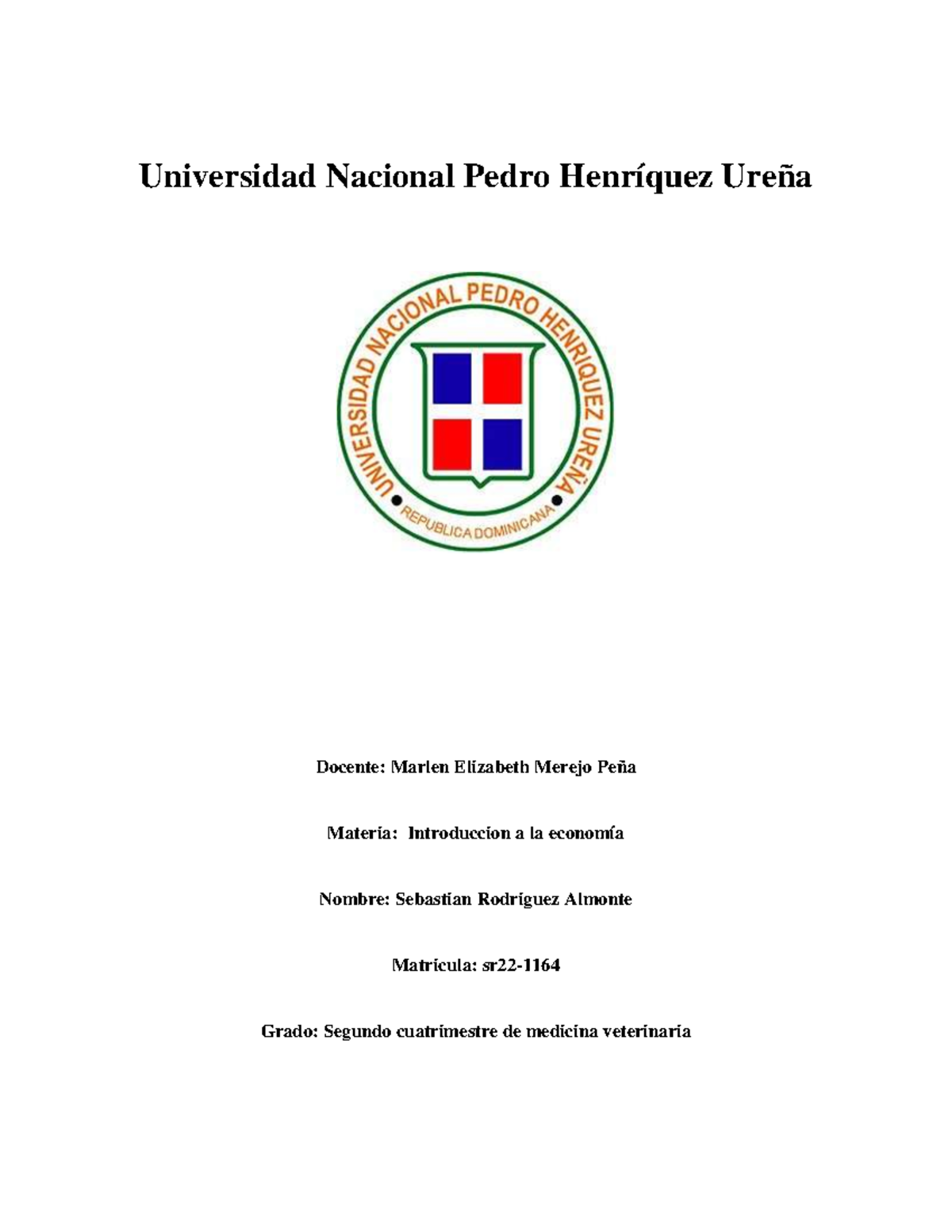 Universidad Nacional Pedro Henríquez Ureña

UNIVERSIDAD NACIONAL PEDRO HENRIQUEZ UREÑA
REPUBLICA DOMINICANA

Docente: Marlen Elizabeth Merejo Peña

Materia: Introduccion a la economía

Nombre: Sebastian Rodriguez Almonte

Matricula: sr22-1164

Grado: Segundo cuatrimestre de medicina veterinaria